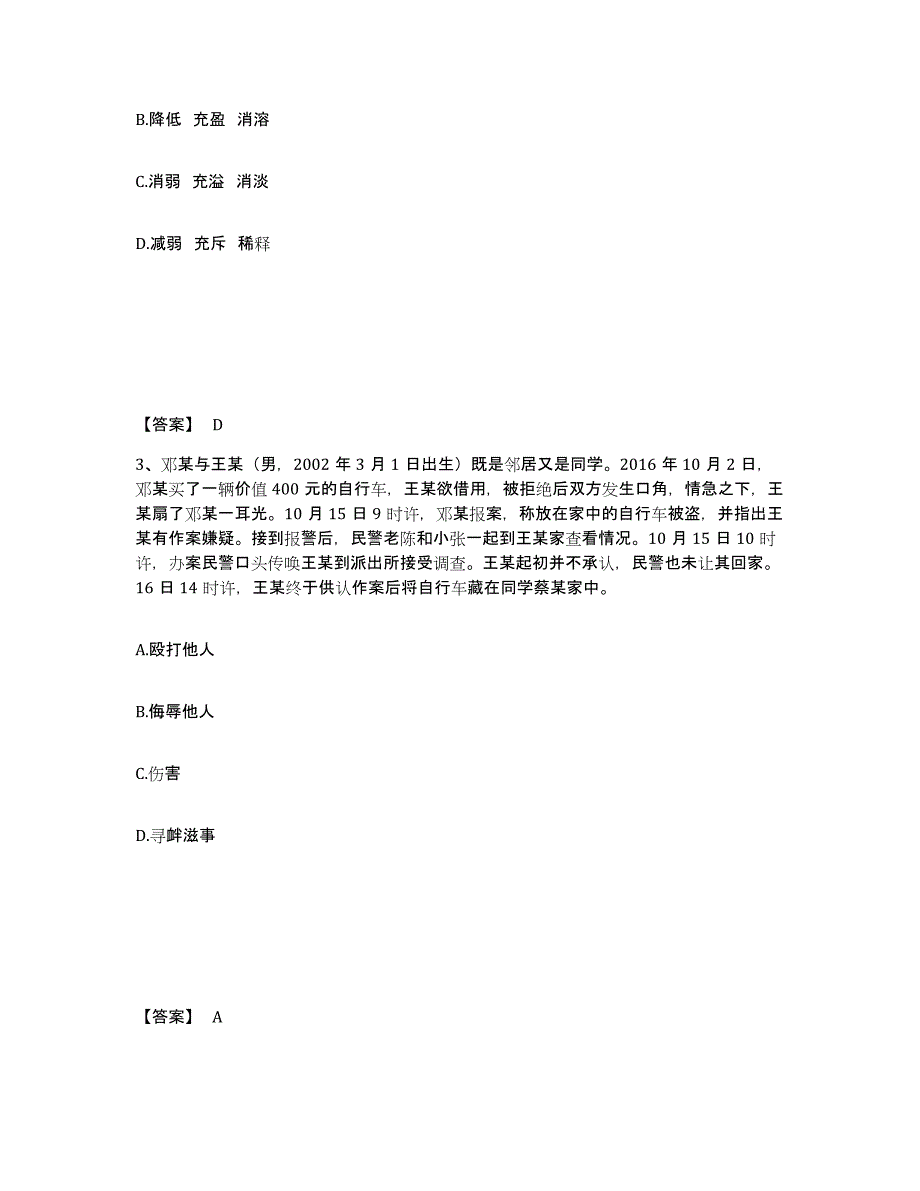 B.降低 充盈 消溶

C.消弱 充溢 消淡

D.减弱 充斥 稀释

【答案】 D

3、邓某与王某（男，2002 年 3 月 1 日出生）既是邻居又是同学。2016 年 10 月 2 日，邓某买了一辆价值 400 元的自行车，王某欲借用，被拒绝后双方发生口角，情急之下，王某扇了邓某一耳光。10 月 15 日 9 时许，邓某报案，称放在家中的自行车被盗，并指出王某有作案嫌疑。接到报警后，民警老陈和小张一起到王某家查看情况。10 月 15 日 10 时许，办案民警口头传唤王某到派出所接受调查。王某起初并不承认，民警也未让其回家。16 日 14 时许，王某终于供认作案后将自行车藏在同学蔡某家中。

A.殴打他人

B.侮辱他人

C.伤害

D.寻衅滋事

【答案】 A